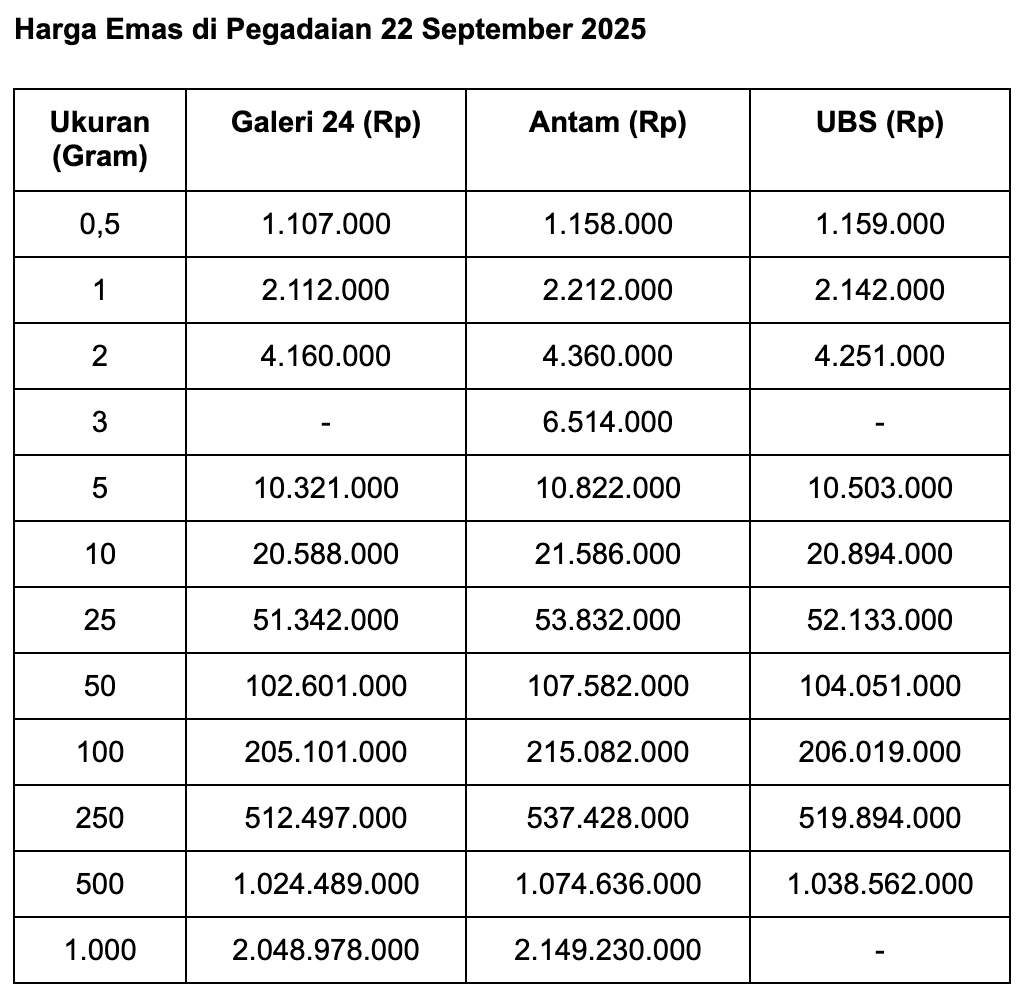 Harga Emas di Pegadaian 22 September 2025

| Ukuran (Gram) | Galeri 24 (Rp) | Antam (Rp) | UBS (Rp) |
|---|---|---|---|
| 0,5 | 1.107.000 | 1.158.000 | 1.159.000 |
| 1 | 2.112.000 | 2.212.000 | 2.142.000 |
| 2 | 4.160.000 | 4.360.000 | 4.251.000 |
| 3 | - | 6.514.000 | - |
| 5 | 10.321.000 | 10.822.000 | 10.503.000 |
| 10 | 20.588.000 | 21.586.000 | 20.894.000 |
| 25 | 51.342.000 | 53.832.000 | 52.133.000 |
| 50 | 102.601.000 | 107.582.000 | 104.051.000 |
| 100 | 205.101.000 | 215.082.000 | 206.019.000 |
| 250 | 512.497.000 | 537.428.000 | 519.894.000 |
| 500 | 1.024.489.000 | 1.074.636.000 | 1.038.562.000 |
| 1.000 | 2.048.978.000 | 2.149.230.000 | - |